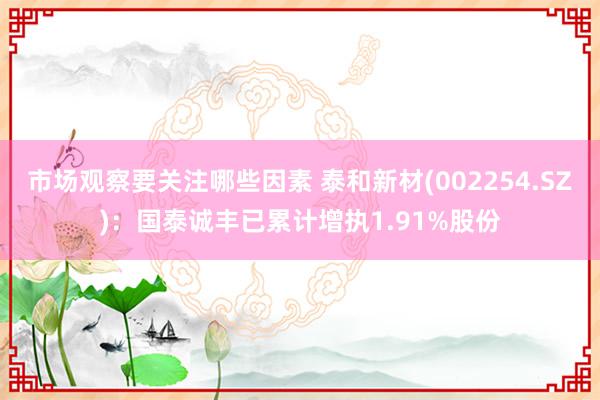 市场观察要关注哪些因素 泰和新材(002254.SZ)：国泰诚丰已累计增执1.91%股份